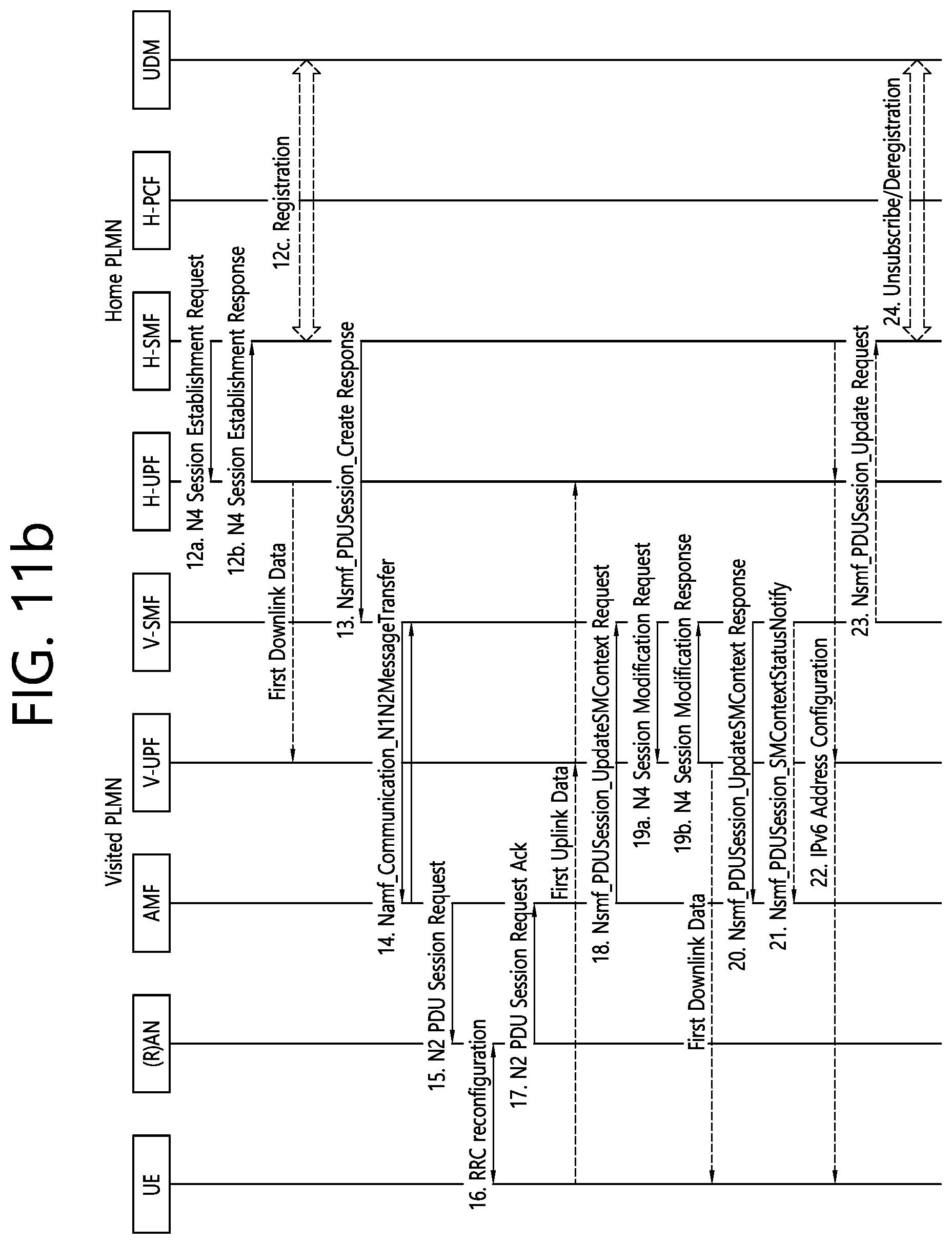 FIG. 11b

Visited PLMN

Home PLMN

UE

(R)AN

AMF

V-UPF

V-SMF

H-UPF

H-SMF

H-PCF

UDM

12a. N4 Session Establishment Request

12b. N4 Session Establishment Response

12c. Registration

First Downlink Data

13. Nsmf_PDUSession_Create Response

14. Namf_Communication_N1N2MessageTransfer

15. N2 PDU Session Request

16. RRC reconfiguration

17. N2 PDU Session Request Ack

First Uplink Data

18. Nsmf_PDUSession_UpdateSMContext Request

19a. N4 Session Modification Request

19b. N4 Session Modification Response

First Downlink Data

20. Nsmf_PDUSession_UpdateSMContext Response

21. Nsmf_PDUSession_SMContextStatusNotify

22. IPv6 Address Configuration

23. Nsmf_PDUSession_Update Request

24. Unsubscribe/Deregistration